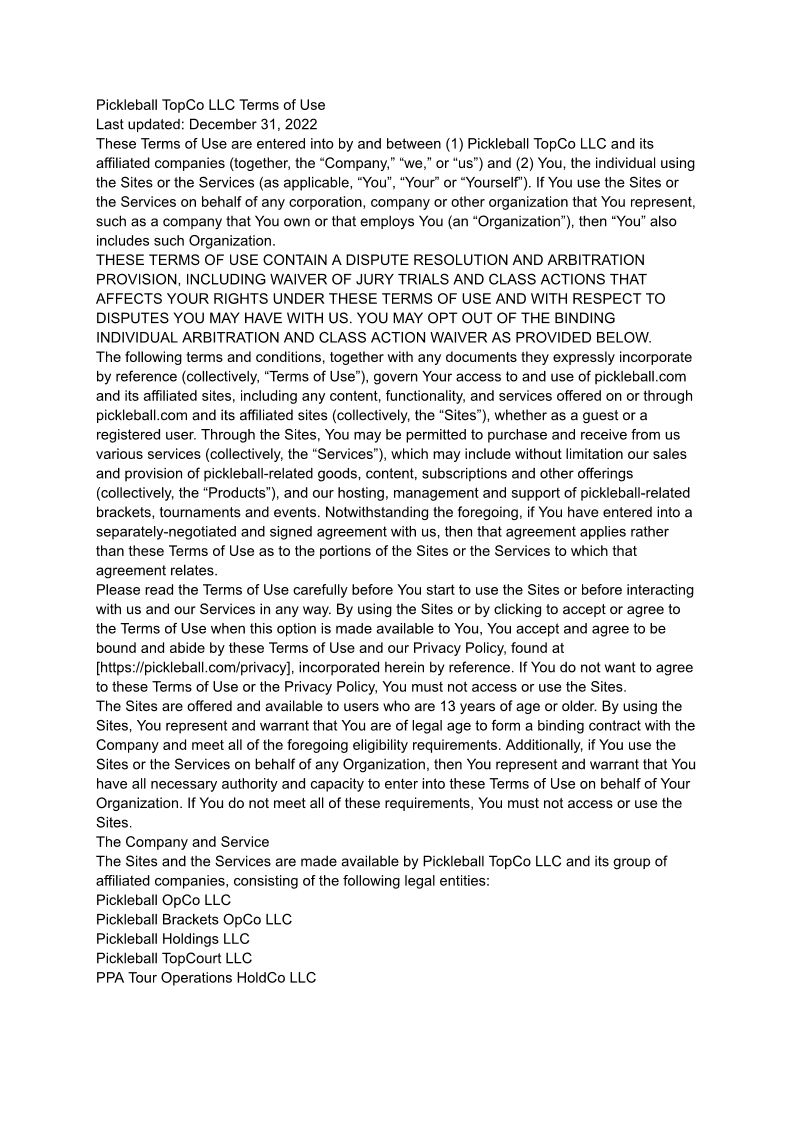 Pickleball TopCo LLC Terms of Use
Last updated: December 31, 2022
These Terms of Use are entered into by and between (1) Pickleball TopCo LLC and its affiliated companies (together, the “Company,” “we,” or “us”) and (2) You, the individual using the Sites or the Services (as applicable, “You”, “Your” or “Yourself”). If You use the Sites or the Services on behalf of any corporation, company or other organization that You represent, such as a company that You own or that employs You (an “Organization”), then “You” also includes such Organization.
THESE TERMS OF USE CONTAIN A DISPUTE RESOLUTION AND ARBITRATION PROVISION, INCLUDING WAIVER OF JURY TRIALS AND CLASS ACTIONS THAT AFFECTS YOUR RIGHTS UNDER THESE TERMS OF USE AND WITH RESPECT TO DISPUTES YOU MAY HAVE WITH US. YOU MAY OPT OUT OF THE BINDING INDIVIDUAL ARBITRATION AND CLASS ACTION WAIVER AS PROVIDED BELOW.
The following terms and conditions, together with any documents they expressly incorporate by reference (collectively, “Terms of Use”), govern Your access to and use of pickleball.com and its affiliated sites, including any content, functionality, and services offered on or through pickleball.com and its affiliated sites (collectively, the “Sites”), whether as a guest or a registered user. Through the Sites, You may be permitted to purchase and receive from us various services (collectively, the “Services”), which may include without limitation our sales and provision of pickleball-related goods, content, subscriptions and other offerings (collectively, the “Products”), and our hosting, management and support of pickleball-related brackets, tournaments and events. Notwithstanding the foregoing, if You have entered into a separately-negotiated and signed agreement with us, then that agreement applies rather than these Terms of Use as to the portions of the Sites or the Services to which that agreement relates.
Please read the Terms of Use carefully before You start to use the Sites or before interacting with us and our Services in any way. By using the Sites or by clicking to accept or agree to the Terms of Use when this option is made available to You, You accept and agree to be bound and abide by these Terms of Use and our Privacy Policy, found at [https://pickleball.com/privacy], incorporated herein by reference. If You do not want to agree to these Terms of Use or the Privacy Policy, You must not access or use the Sites.
The Sites are offered and available to users who are 13 years of age or older. By using the Sites, You represent and warrant that You are of legal age to form a binding contract with the Company and meet all of the foregoing eligibility requirements. Additionally, if You use the Sites or the Services on behalf of any Organization, then You represent and warrant that You have all necessary authority and capacity to enter into these Terms of Use on behalf of Your Organization. If You do not meet all of these requirements, You must not access or use the Sites.
The Company and Service
The Sites and the Services are made available by Pickleball TopCo LLC and its group of affiliated companies, consisting of the following legal entities:
Pickleball OpCo LLC
Pickleball Brackets OpCo LLC
Pickleball Holdings LLC
Pickleball TopCourt LLC
PPA Tour Operations HoldCo LLC